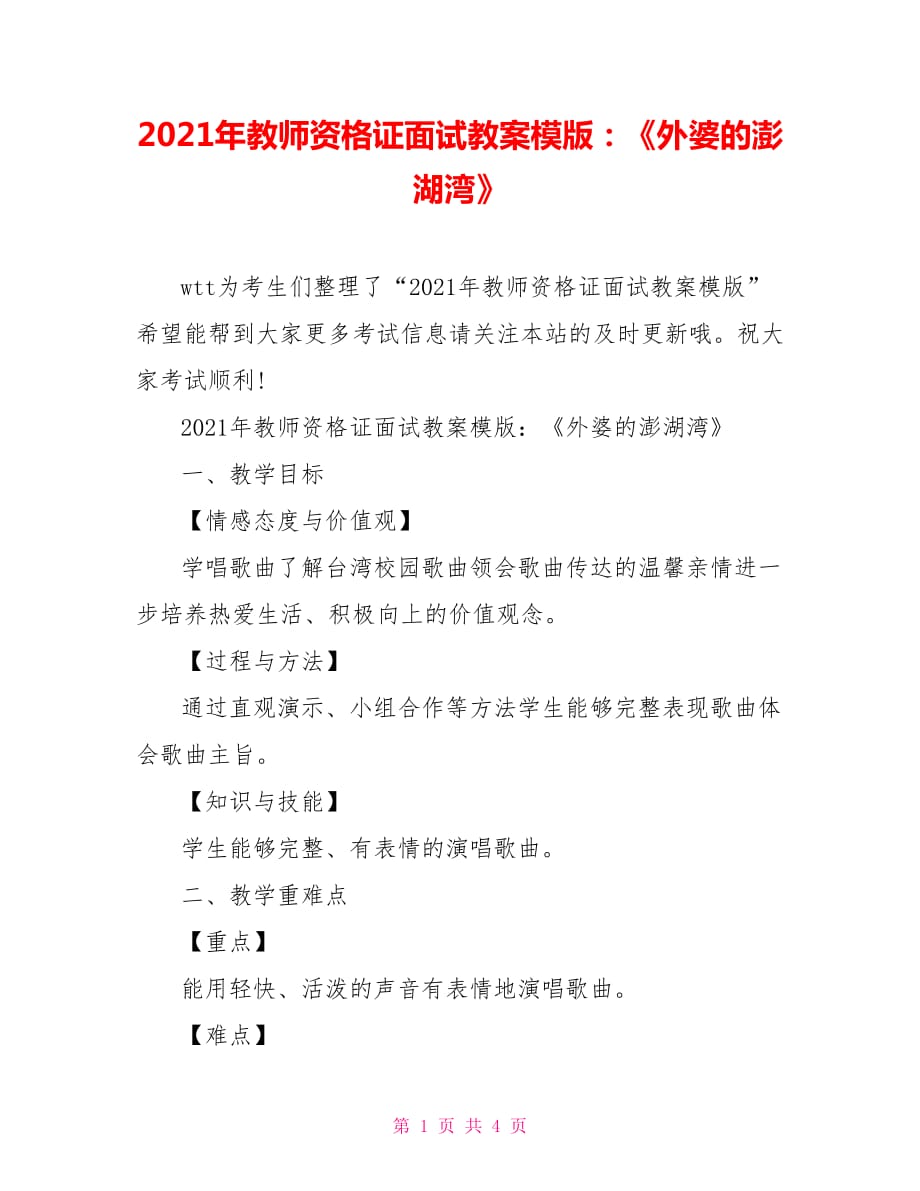 2021年教师资格证面试教案模版：《外婆的澎湖湾》

wtt为考生们整理了“2021年教师资格证面试教案模版”希望能帮到大家更多考试信息请关注本站的及时更新哦。祝大家考试顺利!

2021年教师资格证面试教案模版：《外婆的澎湖湾》

一、教学目标

【情感态度与价值观】

学唱歌曲了解台湾校园歌曲领会歌曲传达的温馨亲情进一步培养热爱生活、积极向上的价值观念。

【过程与方法】

通过直观演示、小组合作等方法学生能够完整表现歌曲体会歌曲主旨。

【知识与技能】

学生能够完整、有表情的演唱歌曲。

二、教学重难点

【重点】

能用轻快、活泼的声音有表情地演唱歌曲。

【难点】

第 1 页 共 4 页